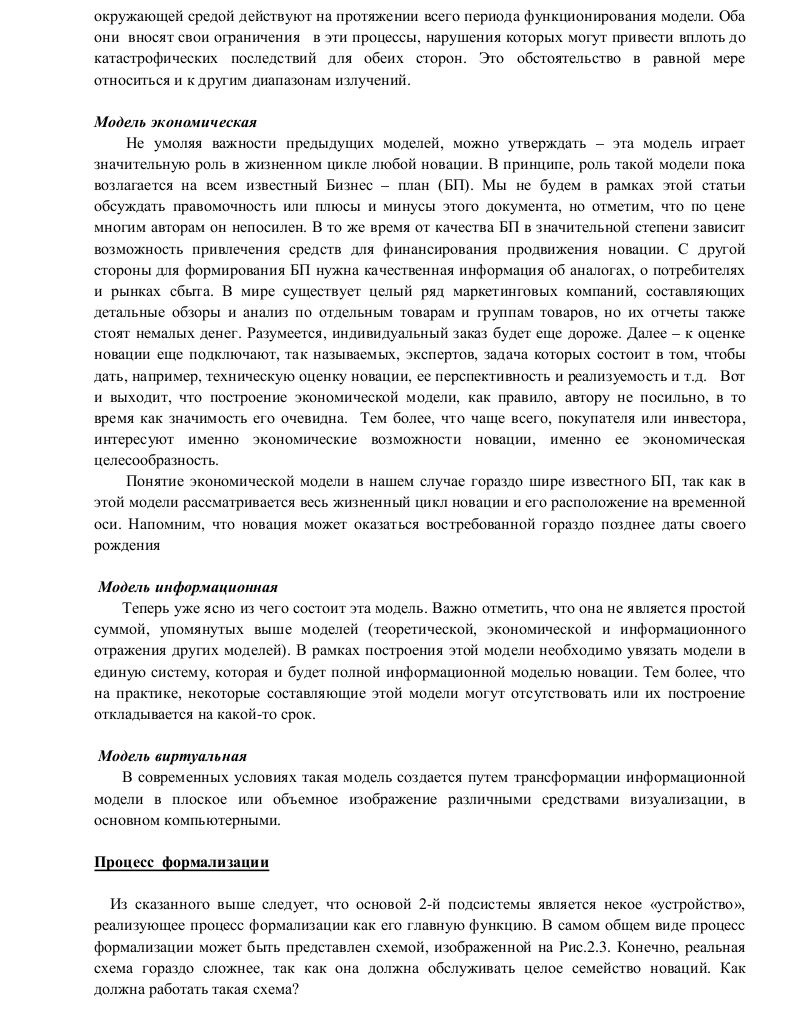 окружающей средой действуют на протяжении всего периода функционирования модели. Оба они вносят свои ограничения в эти процессы, нарушения которых могут привести вплоть до катастрофических последствий для обеих сторон. Это обстоятельство в равной мере относиться и к другим диапазонам излучений.

Модель экономическая

Не умоляя важности предыдущих моделей, можно утверждать – эта модель играет значительную роль в жизненном цикле любой новации. В принципе, роль такой модели пока возлагается на всем известный Бизнес – план (БП). Мы не будем в рамках этой статьи обсуждать правомочность или плюсы и минусы этого документа, но отметим, что по цене многим авторам он непосилен. В то же время от качества БП в значительной степени зависит возможность привлечения средств для финансирования продвижения новации. С другой стороны для формирования БП нужна качественная информация об аналогах, о потребителях и рынках сбыта. В мире существует целый ряд маркетинговых компаний, составляющих детальные обзоры и анализ по отдельным товарам и группам товаров, но их отчеты также стоят немалых денег. Разумеется, индивидуальный заказ будет еще дороже. Далее – к оценке новации еще подключают, так называемых, экспертов, задача которых состоит в том, чтобы дать, например, техническую оценку новации, ее перспективность и реализуемость и т.д. Вот и выходит, что построение экономической модели, как правило, автору не посильно, в то время как значимость его очевидна. Тем более, что чаще всего, покупателя или инвестора, интересуют именно экономические возможности новации, именно ее экономическая целесообразность.

Понятие экономической модели в нашем случае гораздо шире известного БП, так как в этой модели рассматривается весь жизненный цикл новации и его расположение на временной оси. Напомним, что новация может оказаться востребованной гораздо позднее даты своего рождения

Модель информационная

Теперь уже ясно из чего состоит эта модель. Важно отметить, что она не является простой суммой, упомянутых выше моделей (теоретической, экономической и информационного отражения других моделей). В рамках построения этой модели необходимо увязать модели в единую систему, которая и будет полной информационной моделью новации. Тем более, что на практике, некоторые составляющие этой модели могут отсутствовать или их построение откладывается на какой-то срок.

Модель виртуальная

В современных условиях такая модель создается путем трансформации информационной модели в плоское или объемное изображение различными средствами визуализации, в основном компьютерными.

Процесс формализации

Из сказанного выше следует, что основой 2-й подсистемы является некое «устройство», реализующее процесс формализации как его главную функцию. В самом общем виде процесс формализации может быть представлен схемой, изображенной на Рис.2.3. Конечно, реальная схема гораздо сложнее, так как она должна обслуживать целое семейство новаций. Как должна работать такая схема?